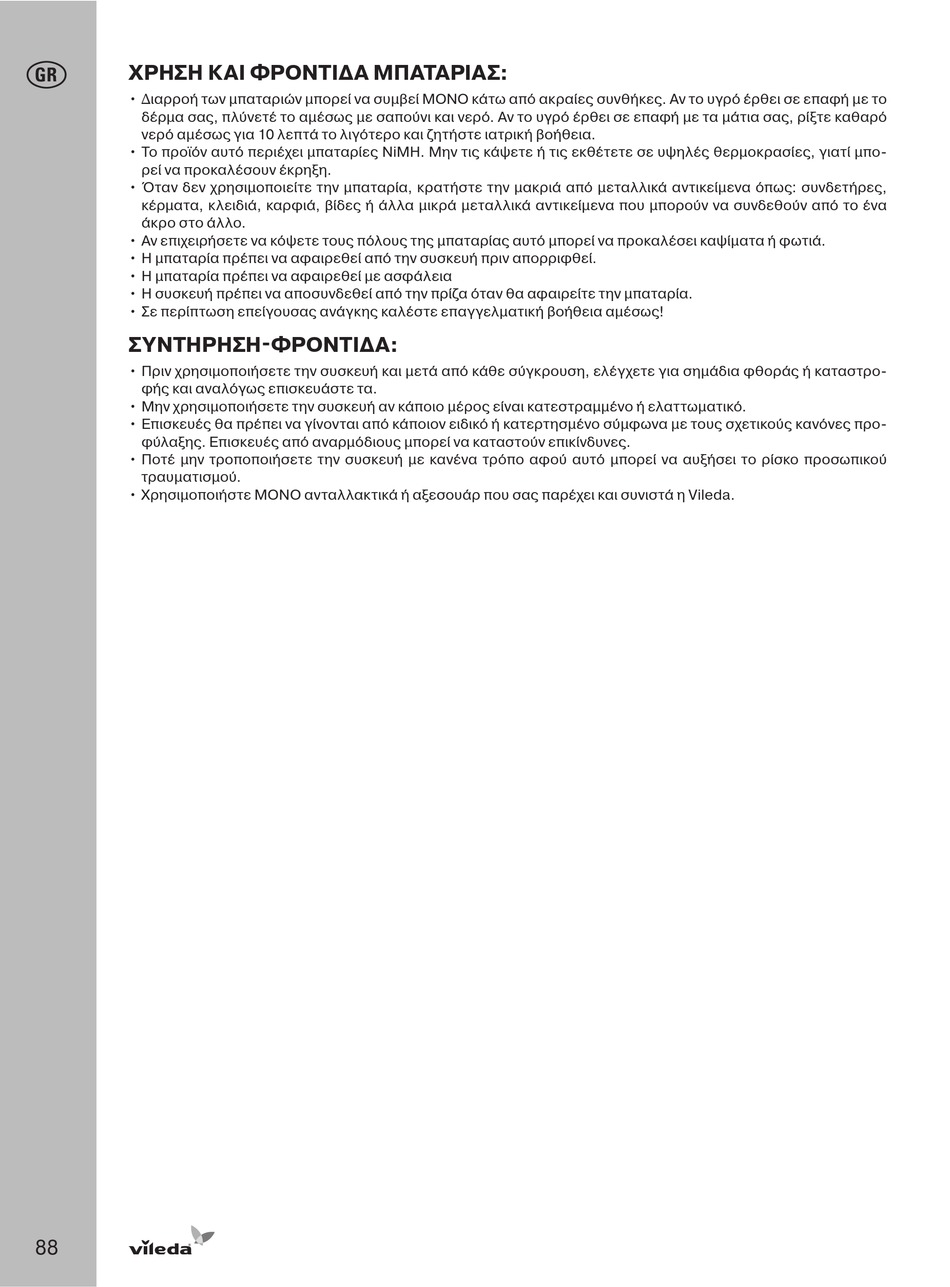 GR

ΧΡΗΣΗ ΚΑΙ ΦΡΟΝΤΙΔΑ ΜΠΑΤΑΡΙΑΣ:

• Διαρροή των μπαταριών μπορεί να συμβεί ΜΟΝΟ κάτω από ακραίες συνθήκες. Αν το υγρό έρθει σε επαφή με το δέρμα σας, πλύνετέ το αμέσως με σαπούνι και νερό. Αν το υγρό έρθει σε επαφή με τα μάτια σας, ρίξτε καθαρό νερό αμέσως για 10 λεπτά το λιγότερο και ζητήστε ιατρική βοήθεια.
• Το προϊόν αυτό περιέχει μπαταρίες NiMH. Μην τις κάψετε ή τις εκθέτετε σε υψηλές θερμοκρασίες, γιατί μπορεί να προκαλέσουν έκρηξη.
• Όταν δεν χρησιμοποιείτε την μπαταρία, κρατήστε την μακριά από μεταλλικά αντικείμενα όπως: συνδετήρες, κέρματα, κλειδιά, καρφιά, βίδες ή άλλα μικρά μεταλλικά αντικείμενα που μπορούν να συνδεθούν από το ένα άκρο στο άλλο.
• Αν επιχειρήσετε να κόψετε τους πόλους της μπαταρίας αυτό μπορεί να προκαλέσει καψίματα ή φωτιά.
• Η μπαταρία πρέπει να αφαιρεθεί από την συσκευή πριν απορριφθεί.
• Η μπαταρία πρέπει να αφαιρεθεί με ασφάλεια
• Η συσκευή πρέπει να αποσυνδεθεί από την πρίζα όταν θα αφαιρείτε την μπαταρία.
• Σε περίπτωση επείγουσας ανάγκης καλέστε επαγγελματική βοήθεια αμέσως!

ΣΥΝΤΗΡΗΣΗ-ΦΡΟΝΤΙΔΑ:

• Πριν χρησιμοποιήσετε την συσκευή και μετά από κάθε σύγκρουση, ελέγχετε για σημάδια φθοράς ή καταστροφής και αναλόγως επισκευάστε τα.
• Μην χρησιμοποιήσετε την συσκευή αν κάποιο μέρος είναι κατεστραμμένο ή ελαττωματικό.
• Επισκευές θα πρέπει να γίνονται από κάποιον ειδικό ή κατερτησμένο σύμφωνα με τους σχετικούς κανόνες προφύλαξης. Επισκευές από αναρμόδιους μπορεί να καταστούν επικίνδυνες.
• Ποτέ μην τροποποιήσετε την συσκευή με κανένα τρόπο αφού αυτό μπορεί να αυξήσει το ρίσκο προσωπικού τραυματισμού.
• Χρησιμοποιήστε ΜΟΝΟ ανταλλακτικά ή αξεσουάρ που σας παρέχει και συνιστά η Vileda.

88

vileda